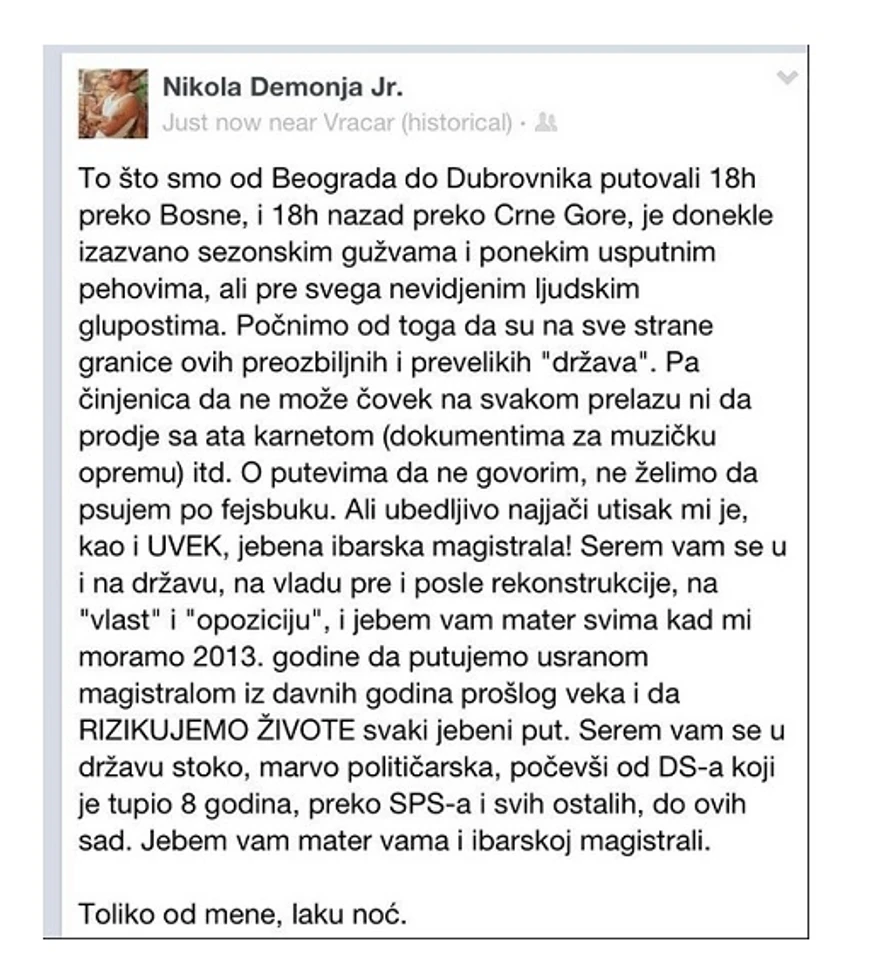 Nikola Demonja Jr.
Just now near Vracar (historical) ·

To što smo od Beograda do Dubrovnika putovali 18h preko Bosne, i 18h nazad preko Crne Gore, je donekle izazvano sezonskim gužvama i ponekim usputnim pehovima, ali pre svega nevidjenim ljudskim glupostima. Počnimo od toga da su na sve strane granice ovih preozbiljnih i prevelikih "država". Pa činjenica da ne može čovek na svakom prelazu ni da prodje sa ata karnetom (dokumentima za muzičku opremu) itd. O putevima da ne govorim, ne želimo da psujem po fejsbuku. Ali ubedljivo najjači utisak mi je, kao i UVEK, jebena ibarska magistrala! Serem vam se u i na državu, na vladu pre i posle rekonstrukcije, na "vlast" i "opoziciju", i jebem vam mater svima kad mi moramo 2013. godine da putujemo usranom magistralom iz davnih godina prošlog veka i da RIZIKUJEMO ŽIVOTE svaki jebeni put. Serem vam se u državu stoko, marvo političarska, počevši od DS-a koji je tupio 8 godina, preko SPS-a i svih ostalih, do ovih sad. Jebem vam mater vama i ibarskoj magistrali.

Toliko od mene, laku noć.